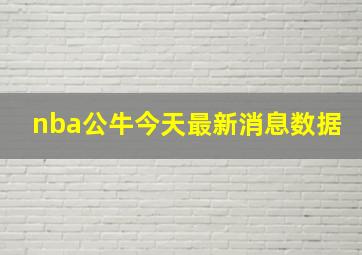 nba公牛今天最新消息数据